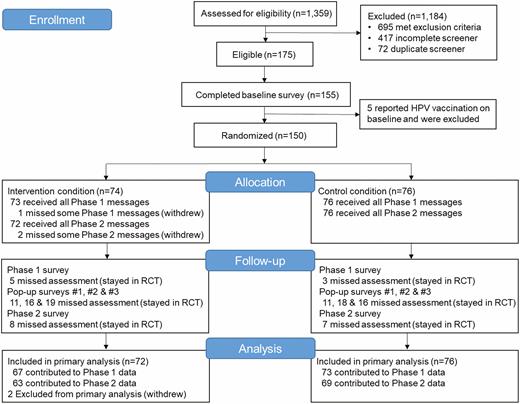 Enrollment

Assessed for eligibility (n=1,359)

Excluded (n=1,184)
• 695 met exclusion criteria
• 417 incomplete screener
• 72 duplicate screener

Eligible (n=175)

Completed baseline survey (n=155)

5 reported HPV vaccination on baseline and were excluded

Randomized (n=150)

Allocation

Intervention condition (n=74)
73 received all Phase 1 messages
1 missed some Phase 1 messages (withdrew)
72 received all Phase 2 messages
2 missed some Phase 2 messages (withdrew)

Control condition (n=76)
76 received all Phase 1 messages
76 received all Phase 2 messages

Follow-up

Phase 1 survey
5 missed assessment (stayed in RCT)
Pop-up surveys #1, #2 & #3
11, 16 & 19 missed assessment (stayed in RCT)
Phase 2 survey
8 missed assessment (stayed in RCT)

Phase 1 survey
3 missed assessment (stayed in RCT)
Pop-up surveys #1, #2 & #3
11, 18 & 16 missed assessment (stayed in RCT)
Phase 2 survey
7 missed assessment (stayed in RCT)

Analysis

Included in primary analysis (n=72)
67 contributed to Phase 1 data
63 contributed to Phase 2 data
2 Excluded from primary analysis (withdrew)

Included in primary analysis (n=76)
73 contributed to Phase 1 data
69 contributed to Phase 2 data